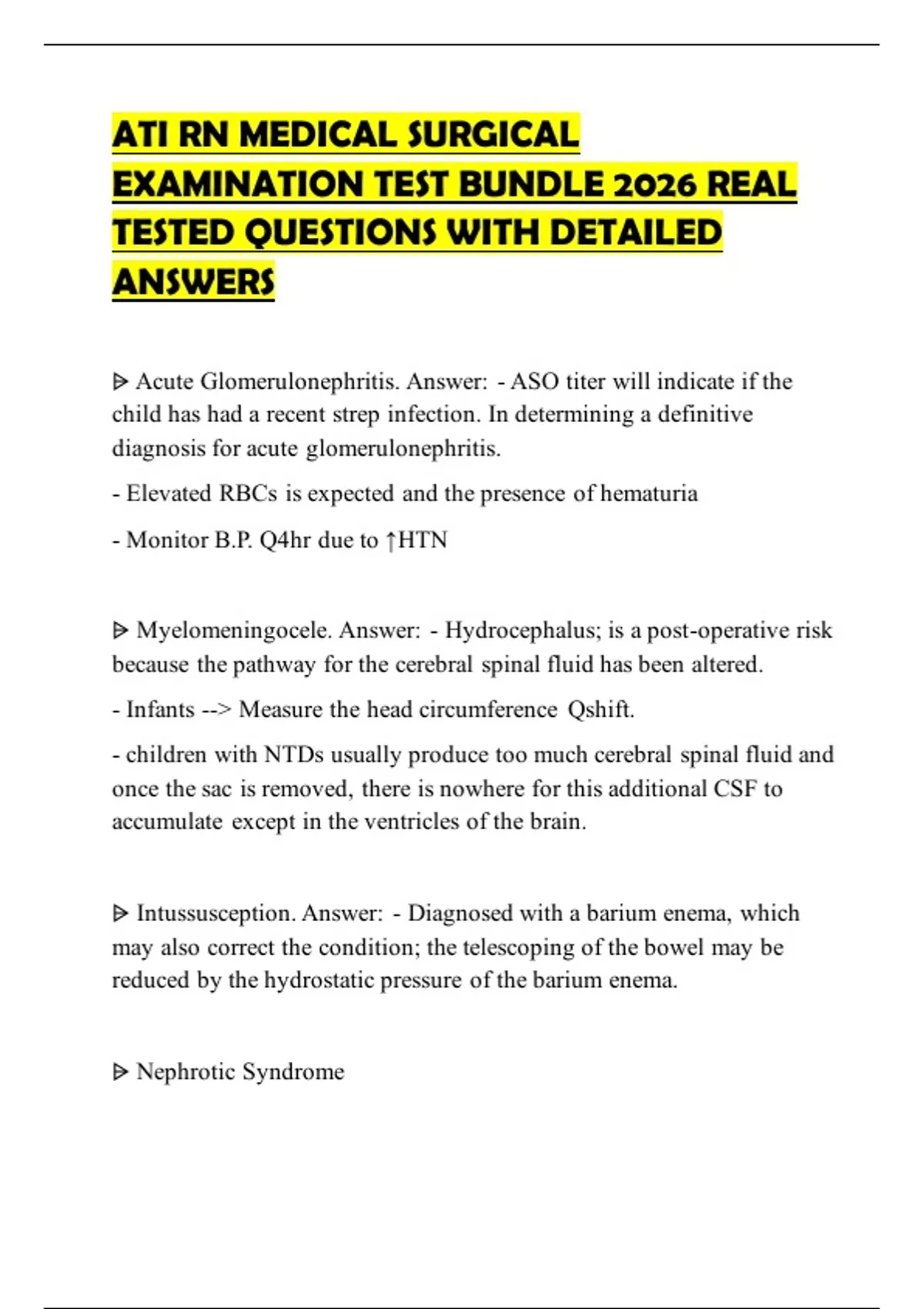 ATI RN MEDICAL SURGICAL EXAMINATION TEST BUNDLE 2026 REAL TESTED QUESTIONS WITH DETAILED ANSWERS

ᐅ Acute Glomerulonephritis. Answer: - ASO titer will indicate if the child has had a recent strep infection. In determining a definitive diagnosis for acute glomerulonephritis.

- Elevated RBCs is expected and the presence of hematuria

- Monitor B.P. Q4hr due to ↑HTN

ᐅ Myelomeningocele. Answer: - Hydrocephalus; is a post-operative risk because the pathway for the cerebral spinal fluid has been altered.

- Infants --> Measure the head circumference Qshift.

- children with NTDs usually produce too much cerebral spinal fluid and once the sac is removed, there is nowhere for this additional CSF to accumulate except in the ventricles of the brain.

ᐅ Intussusception. Answer: - Diagnosed with a barium enema, which may also correct the condition; the telescoping of the bowel may be reduced by the hydrostatic pressure of the barium enema.

ᐅ Nephrotic Syndrome